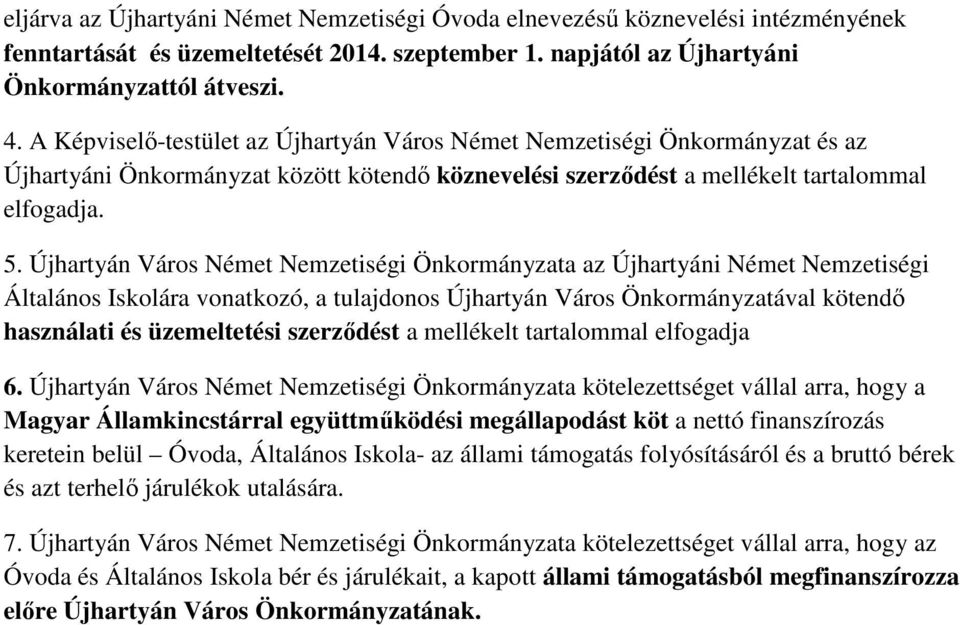 eljárva az Újhartyáni Német Nemzetiségi Óvoda elnevezésű köznevelési intézményének fenntartását és üzemeltetését 2014. szeptember 1. napjától az Újhartyáni Önkormányzattól átveszi.

4. A Képviselő-testület az Újhartyán Város Német Nemzetiségi Önkormányzat és az Újhartyáni Önkormányzat között kötendő köznevelési szerződést a mellékelt tartalommal elfogadja.

5. Újhartyán Város Német Nemzetiségi Önkormányzata az Újhartyáni Német Nemzetiségi Általános Iskolára vonatkozó, a tulajdonos Újhartyán Város Önkormányzatával kötendő használati és üzemeltetési szerződést a mellékelt tartalommal elfogadja

6. Újhartyán Város Német Nemzetiségi Önkormányzata kötelezettséget vállal arra, hogy a Magyar Államkincstárral együttműködési megállapodást köt a nettó finanszírozás keretein belül – Óvoda, Általános Iskola- az állami támogatás folyósításáról és a bruttó bérek és azt terhelő járulékok utalására.

7. Újhartyán Város Német Nemzetiségi Önkormányzata kötelezettséget vállal arra, hogy az Óvoda és Általános Iskola bér és járulékait, a kapott állami támogatásból megfinanszírozza előre Újhartyán Város Önkormányzatának.